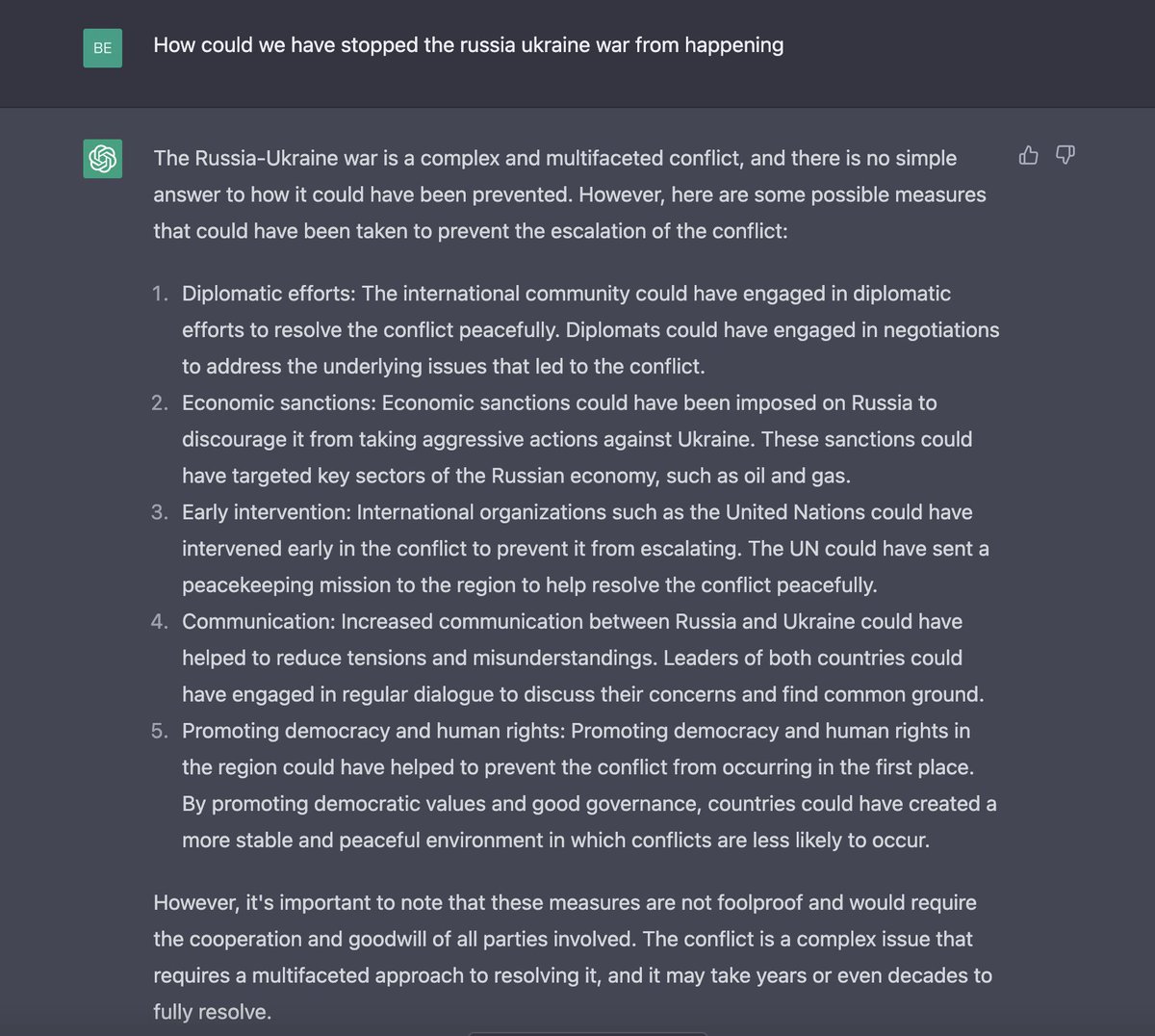 BE

How could we have stopped the russia ukraine war from happening

The Russia-Ukraine war is a complex and multifaceted conflict, and there is no simple answer to how it could have been prevented. However, here are some possible measures that could have been taken to prevent the escalation of the conflict:

1. Diplomatic efforts: The international community could have engaged in diplomatic efforts to resolve the conflict peacefully. Diplomats could have engaged in negotiations to address the underlying issues that led to the conflict.
2. Economic sanctions: Economic sanctions could have been imposed on Russia to discourage it from taking aggressive actions against Ukraine. These sanctions could have targeted key sectors of the Russian economy, such as oil and gas.
3. Early intervention: International organizations such as the United Nations could have intervened early in the conflict to prevent it from escalating. The UN could have sent a peacekeeping mission to the region to help resolve the conflict peacefully.
4. Communication: Increased communication between Russia and Ukraine could have helped to reduce tensions and misunderstandings. Leaders of both countries could have engaged in regular dialogue to discuss their concerns and find common ground.
5. Promoting democracy and human rights: Promoting democracy and human rights in the region could have helped to prevent the conflict from occurring in the first place. By promoting democratic values and good governance, countries could have created a more stable and peaceful environment in which conflicts are less likely to occur.

However, it's important to note that these measures are not foolproof and would require the cooperation and goodwill of all parties involved. The conflict is a complex issue that requires a multifaceted approach to resolving it, and it may take years or even decades to fully resolve.